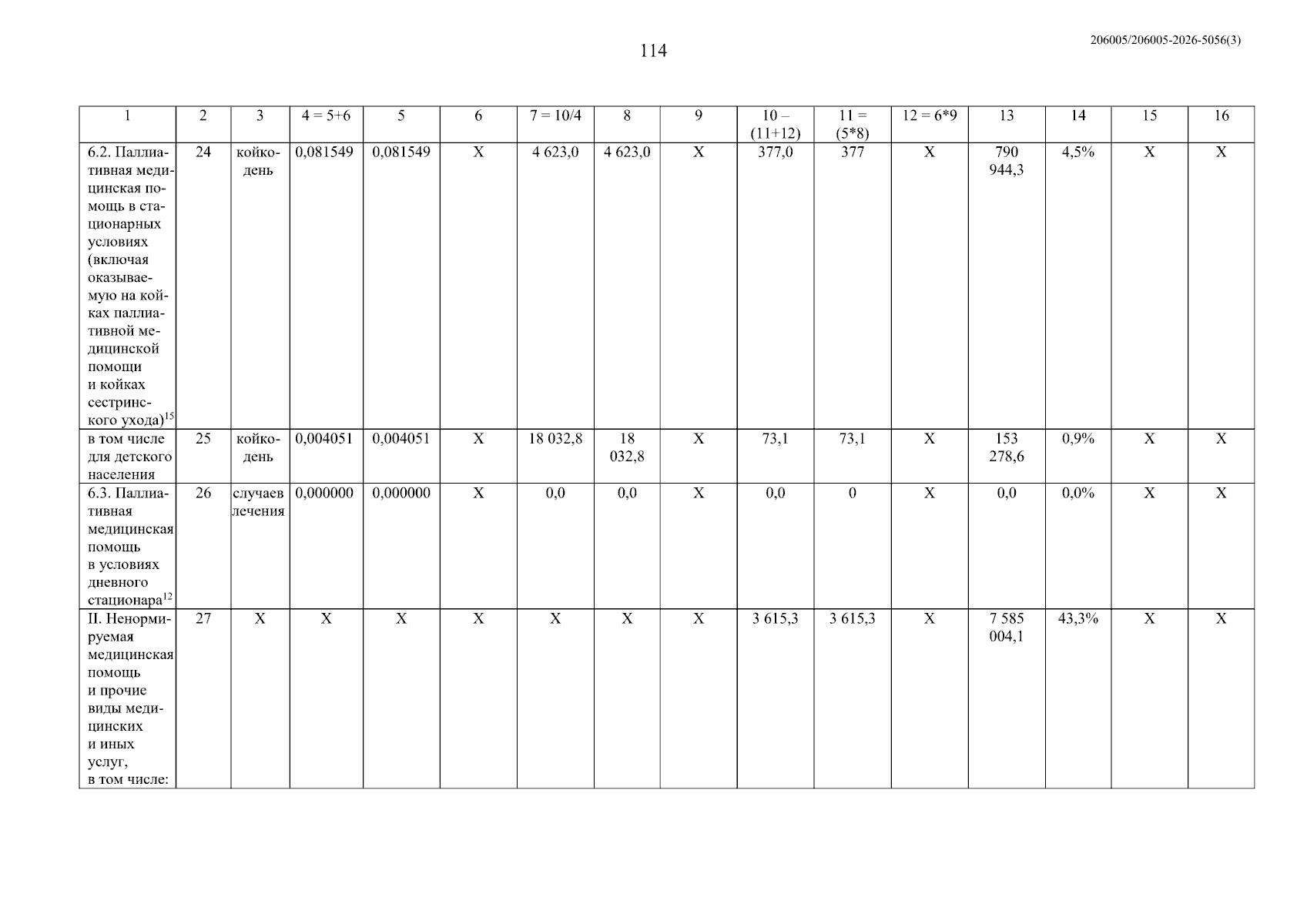 114

206005/206005-2026-5056(3)

| 1 | 2 | 3 | 4 = 5+6 | 5 | 6 | 7 = 10/4 | 8 | 9 | 10 – (11+12) | 11 = (5*8) | 12 = 6*9 | 13 | 14 | 15 | 16 |
|---|---|---|---|---|---|---|---|---|---|---|---|---|---|---|---|
| 6.2. Паллиативная медицинская помощь в стационарных условиях (включая оказываемую на койках паллиативной медицинской помощи и койках сестринского ухода)$^{15}$ | 24 | койко-день | 0,081549 | 0,081549 | X | 4 623,0 | 4 623,0 | X | 377,0 | 377 | X | 790 944,3 | 4,5% | X | X |
| в том числе для детского населения | 25 | койко-день | 0,004051 | 0,004051 | X | 18 032,8 | 18 032,8 | X | 73,1 | 73,1 | X | 153 278,6 | 0,9% | X | X |
| 6.3. Паллиативная медицинская помощь в условиях дневного стационара$^{12}$ | 26 | случаев лечения | 0,000000 | 0,000000 | X | 0,0 | 0,0 | X | 0,0 | 0 | X | 0,0 | 0,0% | X | X |
| II. Ненормируемая медицинская помощь и прочие виды медицинских и иных услуг, в том числе: | 27 | X | X | X | X | X | X | X | 3 615,3 | 3 615,3 | X | 7 585 004,1 | 43,3% | X | X |